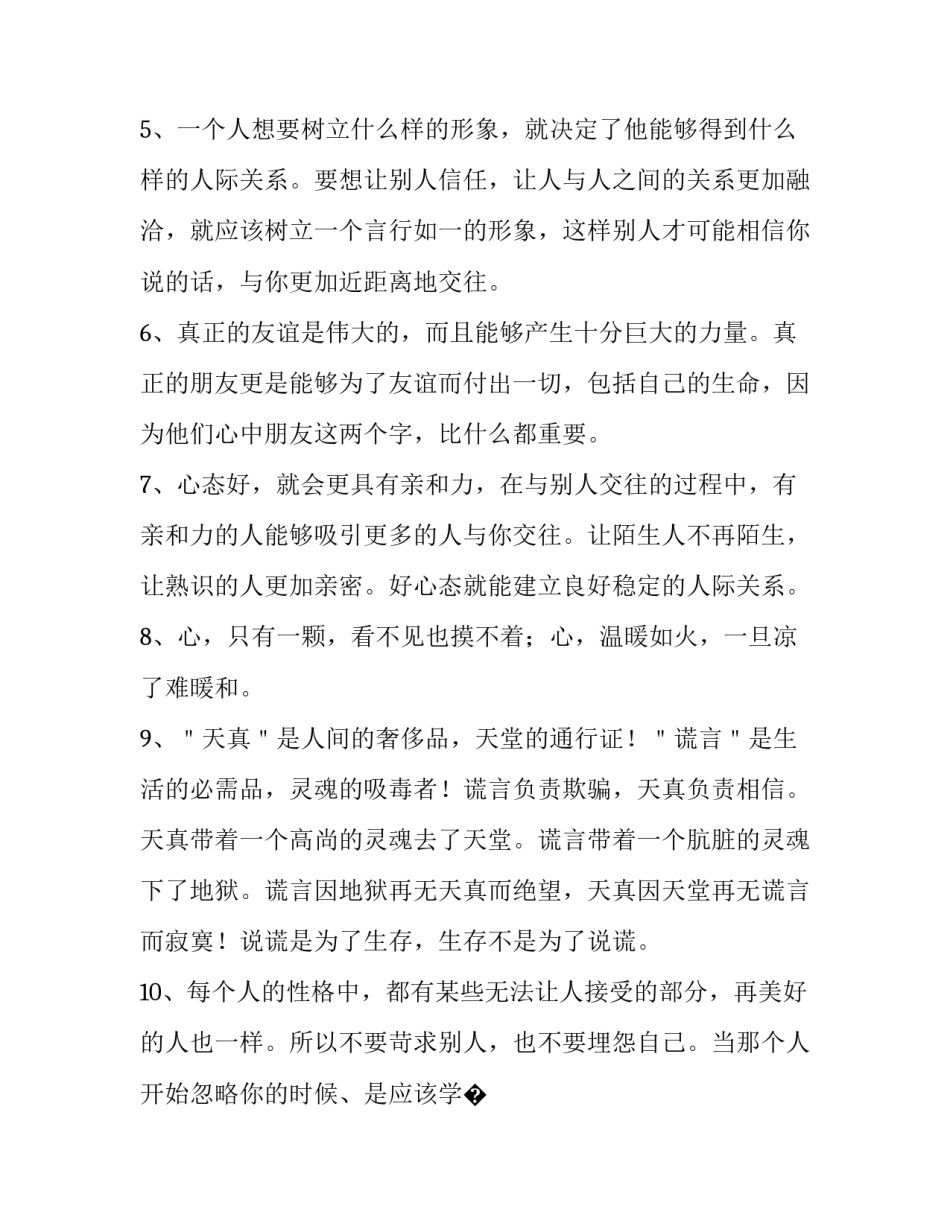 5、一个人想要树立什么样的形象，就决定了他能够得到什么样的人际关系。要想让别人信任，让人与人之间的关系更加融洽，就应该树立一个言行如一的形象，这样别人才可能相信你说的话，与你更加近距离地交往。

6、真正的友谊是伟大的，而且能够产生十分巨大的力量。真正的朋友更是能够为了友谊而付出一切，包括自己的生命，因为他们心中朋友这两个字，比什么都重要。

7、心态好，就会更具有亲和力，在与别人交往的过程中，有亲和力的人能够吸引更多的人与你交往。让陌生人不再陌生，让熟识的人更加亲密。好心态就能建立良好稳定的人际关系。

8、心，只有一颗，看不见也摸不着；心，温暖如火，一旦凉了难暖和。

9、＂天真＂是人间的奢侈品，天堂的通行证！＂谎言＂是生活的必需品，灵魂的吸毒者！谎言负责欺骗，天真负责相信。天真带着一个高尚的灵魂去了天堂。谎言带着一个肮脏的灵魂下了地狱。谎言因地狱再无天真而绝望，天真因天堂再无谎言而寂寞！说谎是为了生存，生存不是为了说谎。

10、每个人的性格中，都有某些无法让人接受的部分，再美好的人也一样。所以不要苛求别人，也不要埋怨自己。当那个人开始忽略你的时候、是应该学�